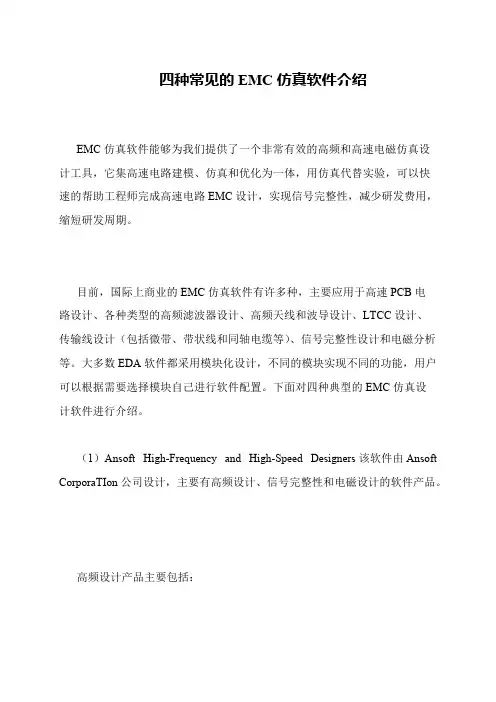 四种常见的 EMC 仿真软件介绍

EMC 仿真软件能够为我们提供了一个非常有效的高频和高速电磁仿真设计工具，它集高速电路建模、仿真和优化为一体，用仿真代替实验，可以快速的帮助工程师完成高速电路 EMC 设计，实现信号完整性，减少研发费用，缩短研发周期。

目前，国际上商业的 EMC 仿真软件有许多种，主要应用于高速 PCB 电路设计、各种类型的高频滤波器设计、高频天线和波导设计、LTCC 设计、传输线设计（包括微带、带状线和同轴电缆等）、信号完整性设计和电磁分析等。大多数 EDA 软件都采用模块化设计，不同的模块实现不同的功能，用户可以根据需要选择模块自己进行软件配置。下面对四种典型的 EMC 仿真设计软件进行介绍。

（1）Ansoft High-Frequency and High-Speed Designers 该软件由 Ansoft CorporaTIon 公司设计，主要有高频设计、信号完整性和电磁设计的软件产品。

高频设计产品主要包括：